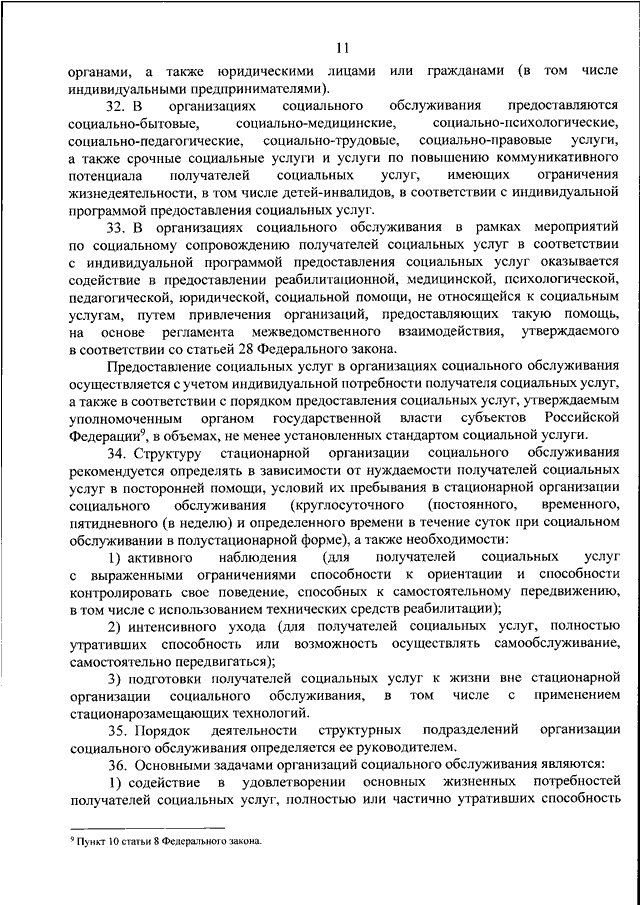 11

органами, а также юридическими лицами или гражданами (в том числе индивидуальными предпринимателями).

32. В организациях социального обслуживания предоставляются социально-бытовые, социально-медицинские, социально-психологические, социально-педагогические, социально-трудовые, социально-правовые услуги, а также срочные социальные услуги и услуги по повышению коммуникативного потенциала получателей социальных услуг, имеющих ограничения жизнедеятельности, в том числе детей-инвалидов, в соответствии с индивидуальной программой предоставления социальных услуг.

33. В организациях социального обслуживания в рамках мероприятий по социальному сопровождению получателей социальных услуг в соответствии с индивидуальной программой предоставления социальных услуг оказывается содействие в предоставлении реабилитационной, медицинской, психологической, педагогической, юридической, социальной помощи, не относящейся к социальным услугам, путем привлечения организаций, предоставляющих такую помощь, на основе регламента межведомственного взаимодействия, утверждаемого в соответствии со статьей 28 Федерального закона.

Предоставление социальных услуг в организациях социального обслуживания осуществляется с учетом индивидуальной потребности получателя социальных услуг, а также в соответствии с порядком предоставления социальных услуг, утверждаемым уполномоченным органом государственной власти субъектов Российской Федерации$^9$, в объемах, не менее установленных стандартом социальной услуги.

34. Структуру стационарной организации социального обслуживания рекомендуется определять в зависимости от нуждаемости получателей социальных услуг в посторонней помощи, условий их пребывания в стационарной организации социального обслуживания (круглосуточного (постоянного, временного, пятидневного (в неделю) и определенного времени в течение суток при социальном обслуживании в полустационарной форме), а также необходимости:

1) активного наблюдения (для получателей социальных услуг с выраженными ограничениями способности к ориентации и способности контролировать свое поведение, способных к самостоятельному передвижению, в том числе с использованием технических средств реабилитации);

2) интенсивного ухода (для получателей социальных услуг, полностью утративших способность или возможность осуществлять самообслуживание, самостоятельно передвигаться);

3) подготовки получателей социальных услуг к жизни вне стационарной организации социального обслуживания, в том числе с применением стационарозамещающих технологий.

35. Порядок деятельности структурных подразделений организации социального обслуживания определяется ее руководителем.

36. Основными задачами организаций социального обслуживания являются:

1) содействие в удовлетворении основных жизненных потребностей получателей социальных услуг, полностью или частично утративших способность

$^9$ Пункт 10 статьи 8 Федерального закона.